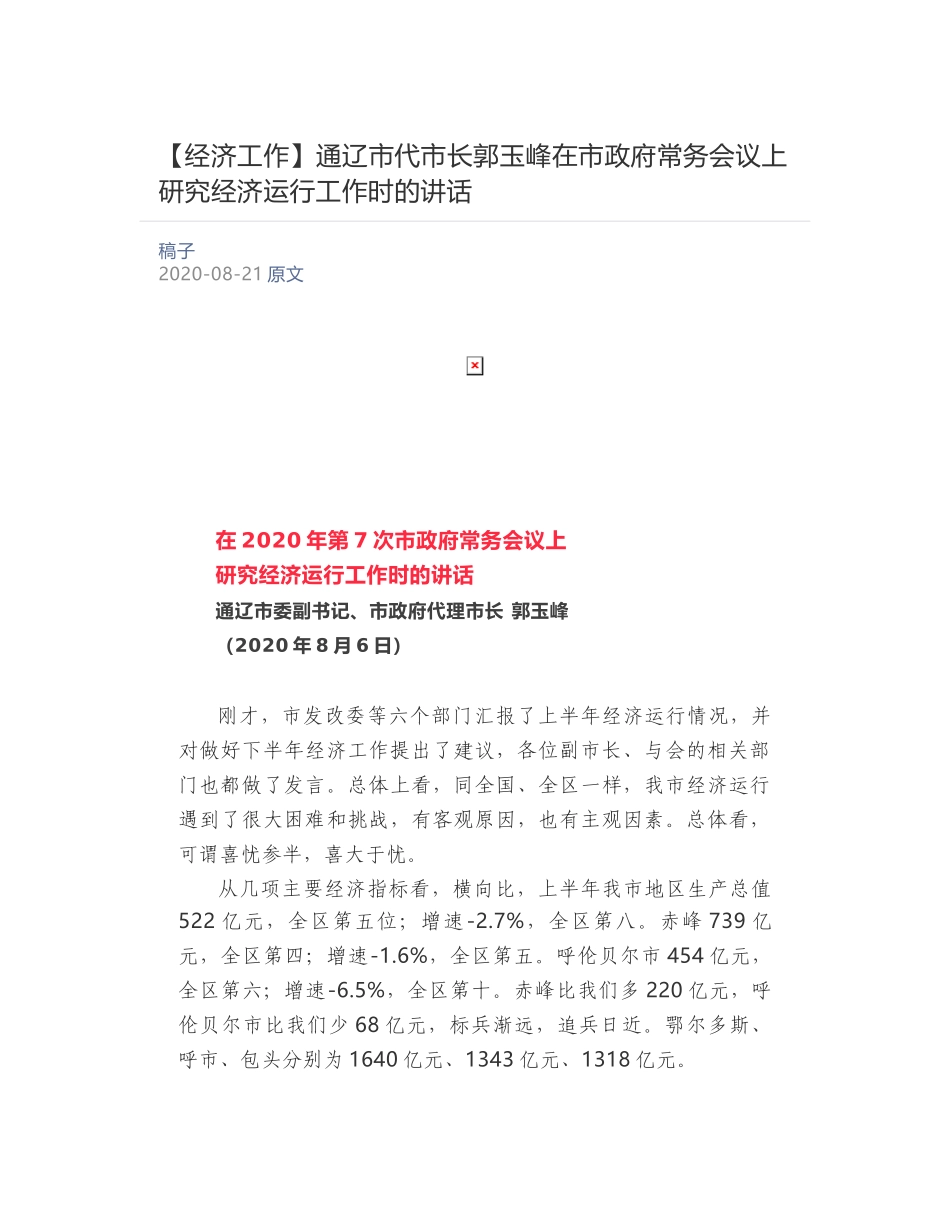 【经济工作】通辽市代市长郭玉峰在市政府常务会议上研究经济运行工作时的讲话

稿子
2020-08-21 原文

在 2020 年第 7 次市政府常务会议上
研究经济运行工作时的讲话
通辽市委副书记、市政府代理市长 郭玉峰
（2020 年 8 月 6 日）

刚才，市发改委等六个部门汇报了上半年经济运行情况，并对做好下半年经济工作提出了建议，各位副市长、与会的相关部门也都做了发言。总体上看，同全国、全区一样，我市经济运行遇到了很大困难和挑战，有客观原因，也有主观因素。总体看，可谓喜忧参半，喜大于忧。

从几项主要经济指标看，横向比，上半年我市地区生产总值 522 亿元，全区第五位；增速-2.7%，全区第八。赤峰 739 亿元，全区第四；增速-1.6%，全区第五。呼伦贝尔市 454 亿元，全区第六；增速-6.5%，全区第十。赤峰比我们多 220 亿元，呼伦贝尔市比我们少 68 亿元，标兵渐远，追兵日近。鄂尔多斯、呼市、包头分别为 1640 亿元、1343 亿元、1318 亿元。